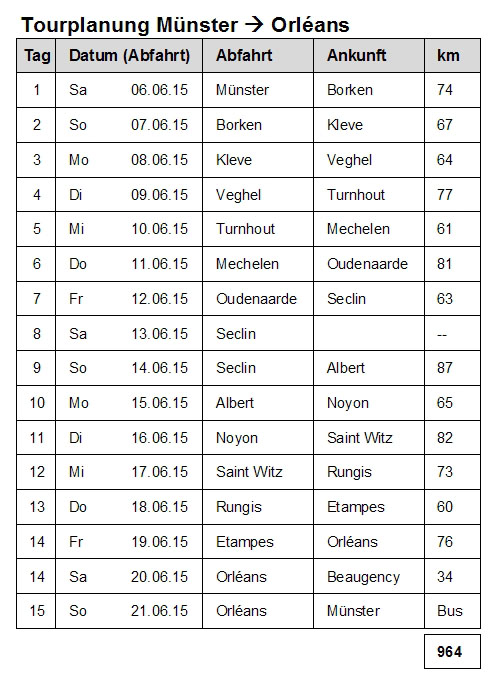 Tourplanung Münster → Orléans

| Tag | Datum (Abfahrt) | Abfahrt | Ankunft | km |
|---|---|---|---|---|
| 1 | Sa 06.06.15 | Münster | Borken | 74 |
| 2 | So 07.06.15 | Borken | Kleve | 67 |
| 3 | Mo 08.06.15 | Kleve | Veghel | 64 |
| 4 | Di 09.06.15 | Veghel | Turnhout | 77 |
| 5 | Mi 10.06.15 | Turnhout | Mechelen | 61 |
| 6 | Do 11.06.15 | Mechelen | Oudenaarde | 81 |
| 7 | Fr 12.06.15 | Oudenaarde | Seclin | 63 |
| 8 | Sa 13.06.15 | Seclin | | -- |
| 9 | So 14.06.15 | Seclin | Albert | 87 |
| 10 | Mo 15.06.15 | Albert | Noyon | 65 |
| 11 | Di 16.06.15 | Noyon | Saint Witz | 82 |
| 12 | Mi 17.06.15 | Saint Witz | Rungis | 73 |
| 13 | Do 18.06.15 | Rungis | Etampes | 60 |
| 14 | Fr 19.06.15 | Etampes | Orléans | 76 |
| 14 | Sa 20.06.15 | Orléans | Beaugency | 34 |
| 15 | So 21.06.15 | Orléans | Münster | Bus |

964